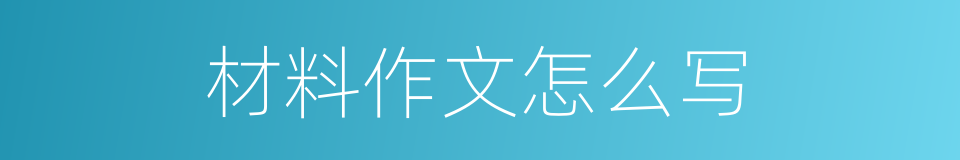 材料作文怎么写